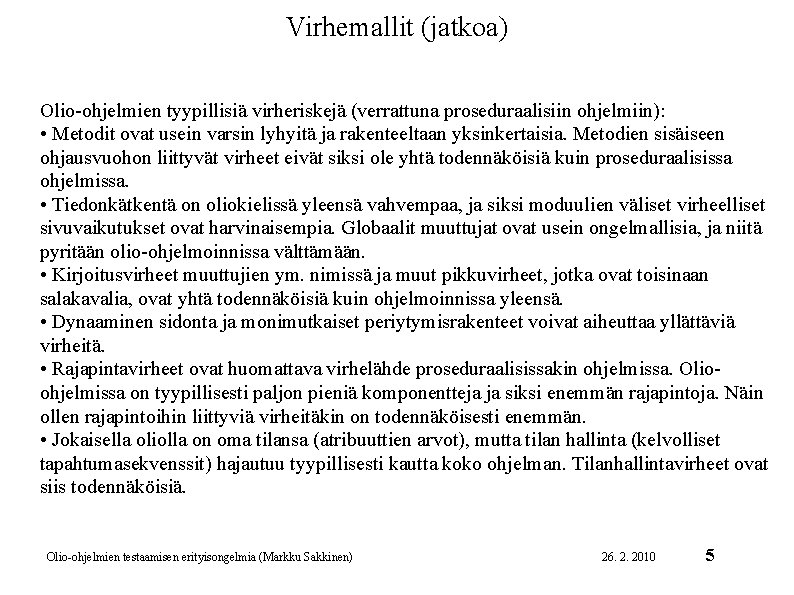 Virhemallit (jatkoa)

Olio-ohjelmien tyypillisiä virheriskejä (verrattuna proseduraalisiin ohjelmiin):
• Metodit ovat usein varsin lyhyitä ja rakenteeltaan yksinkertaisia. Metodien sisäiseen ohjausvuohon liittyvät virheet eivät siksi ole yhtä todennäköisiä kuin proseduraalisissa ohjelmissa.
• Tiedonkätkentä on oliokielissä yleensä vahvempaa, ja siksi moduulien väliset virheelliset sivuvaikutukset ovat harvinaisempia. Globaalit muuttujat ovat usein ongelmallisia, ja niitä pyritään olio-ohjelmoinnissa välttämään.
• Kirjoitusvirheet muuttujien ym. nimissä ja muut pikkuvirheet, jotka ovat toisinaan salakavalia, ovat yhtä todennäköisiä kuin ohjelmoinnissa yleensä.
• Dynaaminen sidonta ja monimutkaiset periytymisrakenteet voivat aiheuttaa yllättäviä virheitä.
• Rajapintavirheet ovat huomattava virhelähde proseduraalisissakin ohjelmissa. Olio-ohjelmissa on tyypillisesti paljon pieniä komponentteja ja siksi enemmän rajapintoja. Näin ollen rajapintoihin liittyviä virheitäkin on todennäköisesti enemmän.
• Jokaisella oliolla on oma tilansa (atribuuttien arvot), mutta tilan hallinta (kelvolliset tapahtumasekvenssit) hajautuu tyypillisesti kautta koko ohjelman. Tilanhallintavirheet ovat siis todennäköisiä.

Olio-ohjelmien testaamisen erityisongelmia (Markku Sakkinen) 26. 2. 2010 5